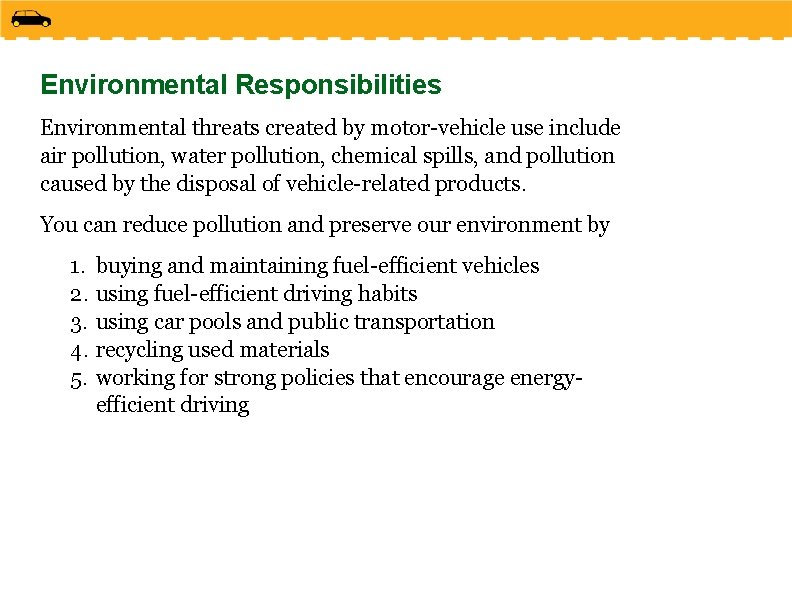 Environmental Responsibilities

Environmental threats created by motor-vehicle use include air pollution, water pollution, chemical spills, and pollution caused by the disposal of vehicle-related products.

You can reduce pollution and preserve our environment by

1. buying and maintaining fuel-efficient vehicles
2. using fuel-efficient driving habits
3. using car pools and public transportation
4. recycling used materials
5. working for strong policies that encourage energy-efficient driving